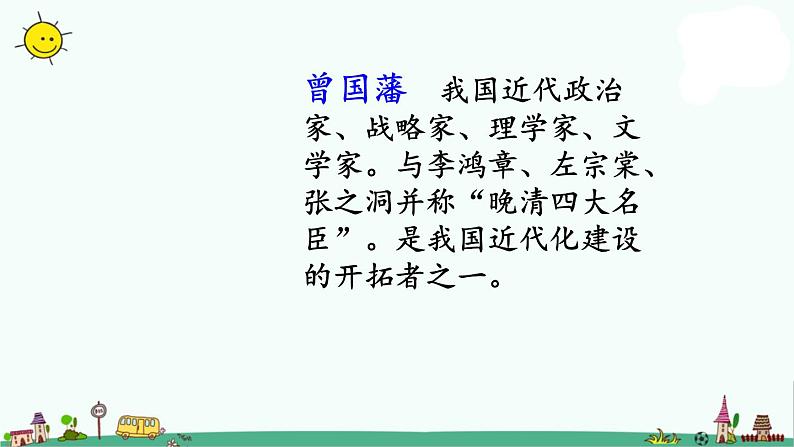 曾国藩　我国近代政治家、战略家、理学家、文学家。与李鸿章、左宗棠、张之洞并称“晚清四大名臣”。是我国近代化建设的开拓者之一。